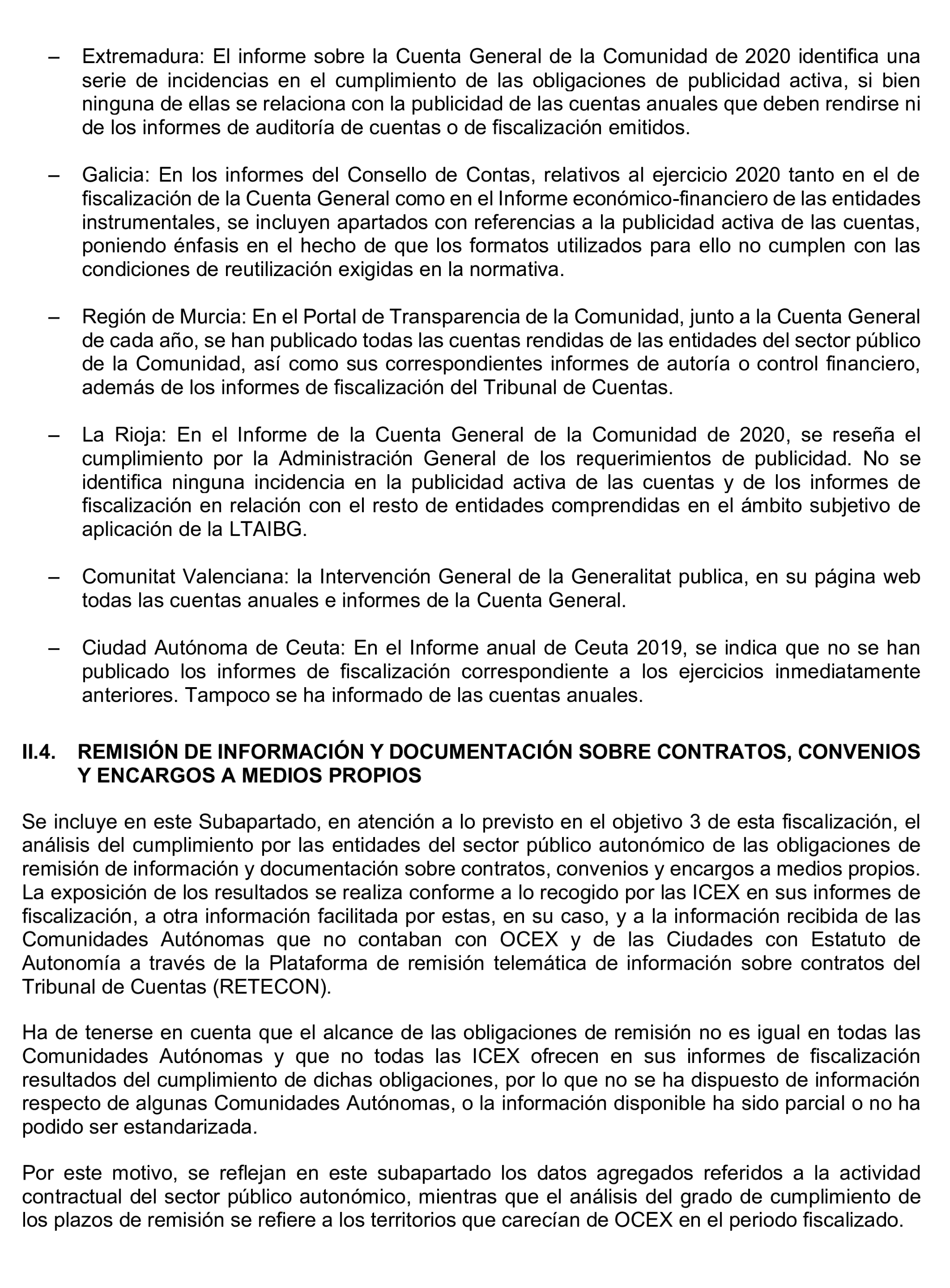 – Extremadura: El informe sobre la Cuenta General de la Comunidad de 2020 identifica una serie de incidencias en el cumplimiento de las obligaciones de publicidad activa, si bien ninguna de ellas se relaciona con la publicidad de las cuentas anuales que deben rendirse ni de los informes de auditoría de cuentas o de fiscalización emitidos.

– Galicia: En los informes del Consello de Contas, relativos al ejercicio 2020 tanto en el de fiscalización de la Cuenta General como en el Informe económico-financiero de las entidades instrumentales, se incluyen apartados con referencias a la publicidad activa de las cuentas, poniendo énfasis en el hecho de que los formatos utilizados para ello no cumplen con las condiciones de reutilización exigidas en la normativa.

– Región de Murcia: En el Portal de Transparencia de la Comunidad, junto a la Cuenta General de cada año, se han publicado todas las cuentas rendidas de las entidades del sector público de la Comunidad, así como sus correspondientes informes de autoría o control financiero, además de los informes de fiscalización del Tribunal de Cuentas.

– La Rioja: En el Informe de la Cuenta General de la Comunidad de 2020, se reseña el cumplimiento por la Administración General de los requerimientos de publicidad. No se identifica ninguna incidencia en la publicidad activa de las cuentas y de los informes de fiscalización en relación con el resto de entidades comprendidas en el ámbito subjetivo de aplicación de la LTAIBG.

– Comunitat Valenciana: la Intervención General de la Generalitat publica, en su página web todas las cuentas anuales e informes de la Cuenta General.

– Ciudad Autónoma de Ceuta: En el Informe anual de Ceuta 2019, se indica que no se han publicado los informes de fiscalización correspondiente a los ejercicios inmediatamente anteriores. Tampoco se ha informado de las cuentas anuales.

II.4. REMISIÓN DE INFORMACIÓN Y DOCUMENTACIÓN SOBRE CONTRATOS, CONVENIOS Y ENCARGOS A MEDIOS PROPIOS

Se incluye en este Subapartado, en atención a lo previsto en el objetivo 3 de esta fiscalización, el análisis del cumplimiento por las entidades del sector público autonómico de las obligaciones de remisión de información y documentación sobre contratos, convenios y encargos a medios propios. La exposición de los resultados se realiza conforme a lo recogido por las ICEX en sus informes de fiscalización, a otra información facilitada por estas, en su caso, y a la información recibida de las Comunidades Autónomas que no contaban con OCEX y de las Ciudades con Estatuto de Autonomía a través de la Plataforma de remisión telemática de información sobre contratos del Tribunal de Cuentas (RETECON).

Ha de tenerse en cuenta que el alcance de las obligaciones de remisión no es igual en todas las Comunidades Autónomas y que no todas las ICEX ofrecen en sus informes de fiscalización resultados del cumplimiento de dichas obligaciones, por lo que no se ha dispuesto de información respecto de algunas Comunidades Autónomas, o la información disponible ha sido parcial o no ha podido ser estandarizada.

Por este motivo, se reflejan en este subapartado los datos agregados referidos a la actividad contractual del sector público autonómico, mientras que el análisis del grado de cumplimiento de los plazos de remisión se refiere a los territorios que carecían de OCEX en el periodo fiscalizado.